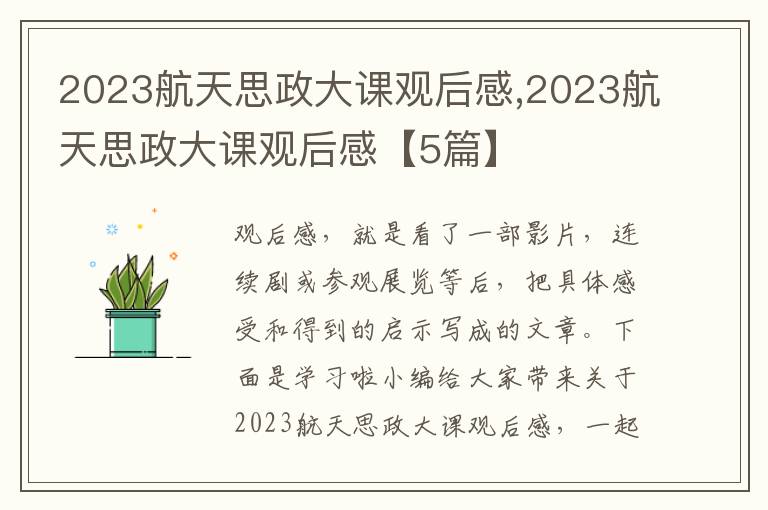 2023航天思政大课观后感,2023航天思政大课观后感【5篇】

观后感，就是看了一部影片，连续剧或参观展览等后，把具体感受和得到的启示写成的文章。下面是学习啦小编给大家带来关于2023航天思政大课观后感，一起